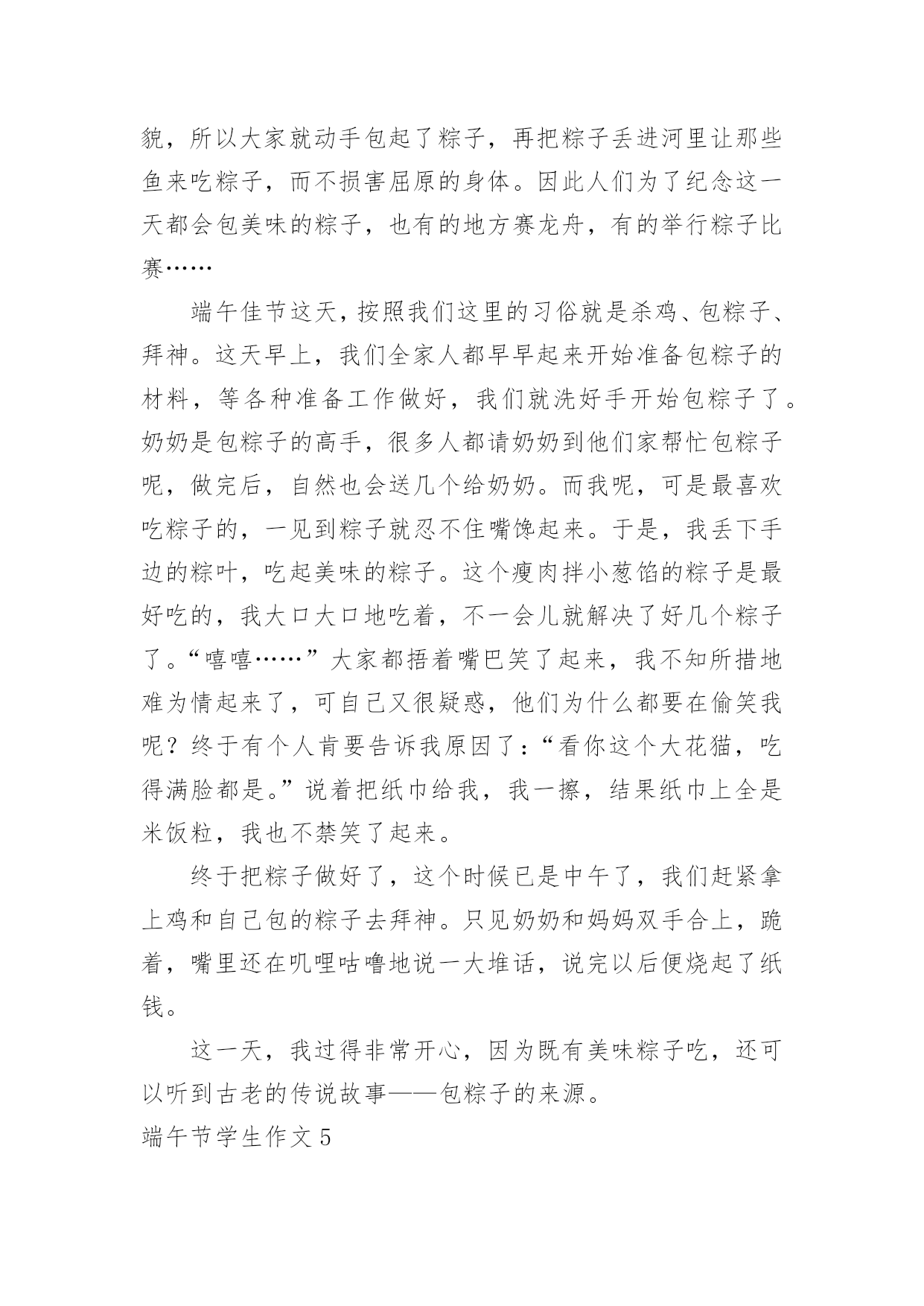 貌，所以大家就动手包起了粽子，再把粽子丢进河里让那些鱼来吃粽子，而不损害屈原的身体。因此人们为了纪念这一天都会包美味的粽子，也有的地方赛龙舟，有的举行粽子比赛……

端午佳节这天，按照我们这里的习俗就是杀鸡、包粽子、拜神。这天早上，我们全家人都早早起来开始准备包粽子的材料，等各种准备工作做好，我们就洗好手开始包粽子了。奶奶是包粽子的高手，很多人都请奶奶到他们家帮忙包粽子呢，做完后，自然也会送几个给奶奶。而我呢，可是最喜欢吃粽子的，一见到粽子就忍不住嘴馋起来。于是，我丢下手边的粽叶，吃起美味的粽子。这个瘦肉拌小葱馅的粽子是最好吃的，我大口大口地吃着，不一会儿就解决了好几个粽子了。“嘻嘻……”大家都捂着嘴巴笑了起来，我不知所措地难为情起来了，可自己又很疑惑，他们为什么都要在偷笑我呢？终于有个人肯要告诉我原因了：“看你这个大花猫，吃得满脸都是。”说着把纸巾给我，我一擦，结果纸巾上全是米饭粒，我也不禁笑了起来。

终于把粽子做好了，这个时候已是中午了，我们赶紧拿上鸡和自己包的粽子去拜神。只见奶奶和妈妈双手合上，跪着，嘴里还在叽哩咕噜地说一大堆话，说完以后便烧起了纸钱。

这一天，我过得非常开心，因为既有美味粽子吃，还可以听到古老的传说故事——包粽子的来源。

端午节学生作文 5